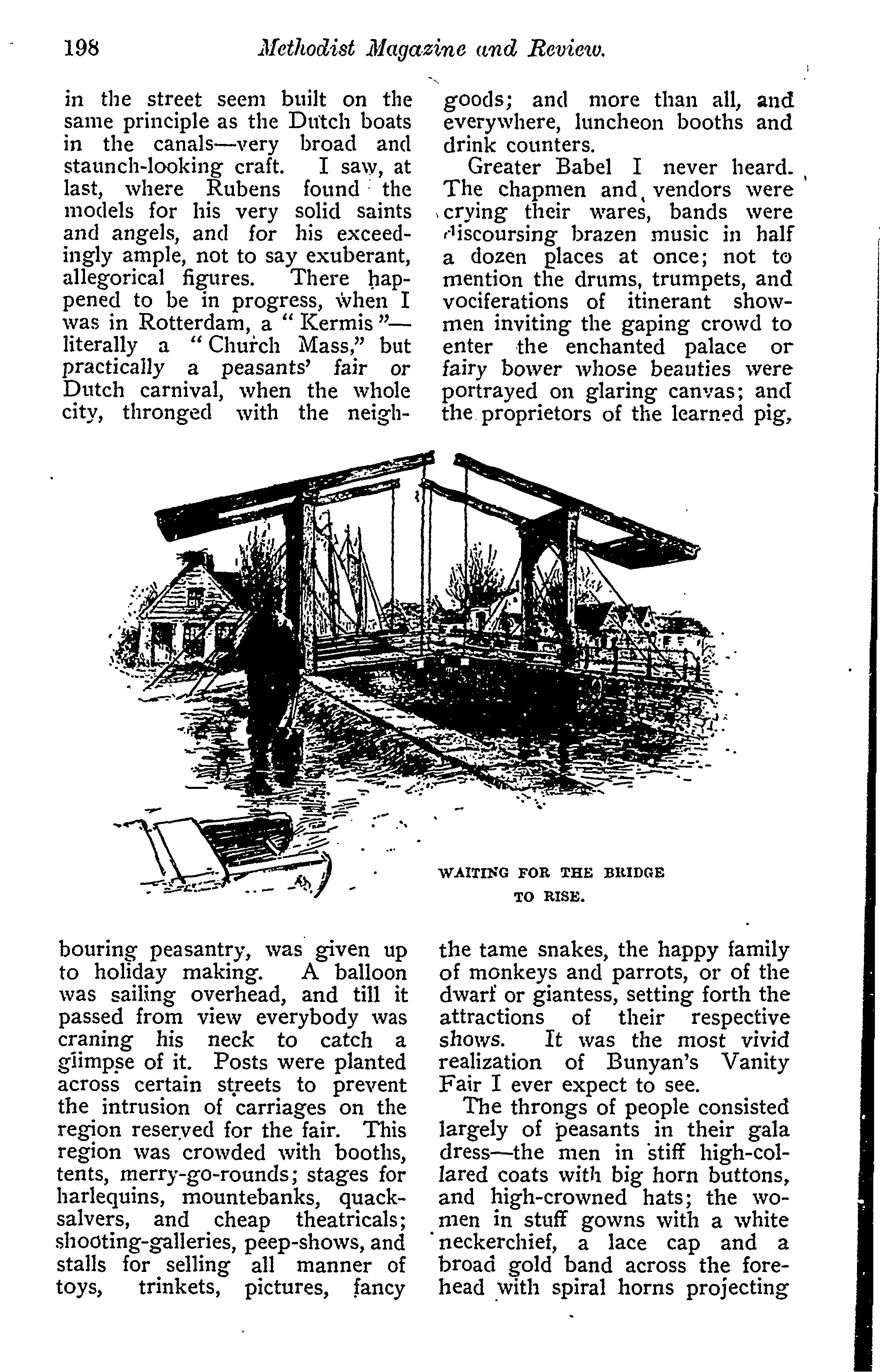 198 Methodist Magazine and Review.

in the street seem built on the same principle as the Dutch boats in the canals—very broad and staunch-looking craft. I saw, at last, where Rubens found the models for his very solid saints and angels, and for his exceedingly ample, not to say exuberant, allegorical figures. There happened to be in progress, when I was in Rotterdam, a "Kermis"—literally a "Church Mass," but practically a peasants' fair or Dutch carnival, when the whole city, thronged with the neighbouring peasantry, was given up to holiday making. A balloon was sailing overhead, and till it passed from view everybody was craning his neck to catch a glimpse of it. Posts were planted across certain streets to prevent the intrusion of carriages on the region reserved for the fair. This region was crowded with booths, tents, merry-go-rounds; stages for harlequins, mountebanks, quacksalvers, and cheap theatricals; shooting-galleries, peep-shows, and stalls for selling all manner of toys, trinkets, pictures, fancy goods; and more than all, and everywhere, luncheon booths and drink counters.

Greater Babel I never heard. The chapmen and vendors were crying their wares, bands were discoursing brazen music in half a dozen places at once; not to mention the drums, trumpets, and vociferations of itinerant showmen inviting the gaping crowd to enter the enchanted palace or fairy bower whose beauties were portrayed on glaring canvas; and the proprietors of the learned pig, the tame snakes, the happy family of monkeys and parrots, or of the dwarf or giantess, setting forth the attractions of their respective shows. It was the most vivid realization of Bunyan's Vanity Fair I ever expect to see.

The throngs of people consisted largely of peasants in their gala dress—the men in stiff high-collared coats with big horn buttons, and high-crowned hats; the women in stuff gowns with a white neckerchief, a lace cap and a broad gold band across the forehead with spiral horns projecting

WAITING FOR THE BRIDGE TO RISE.